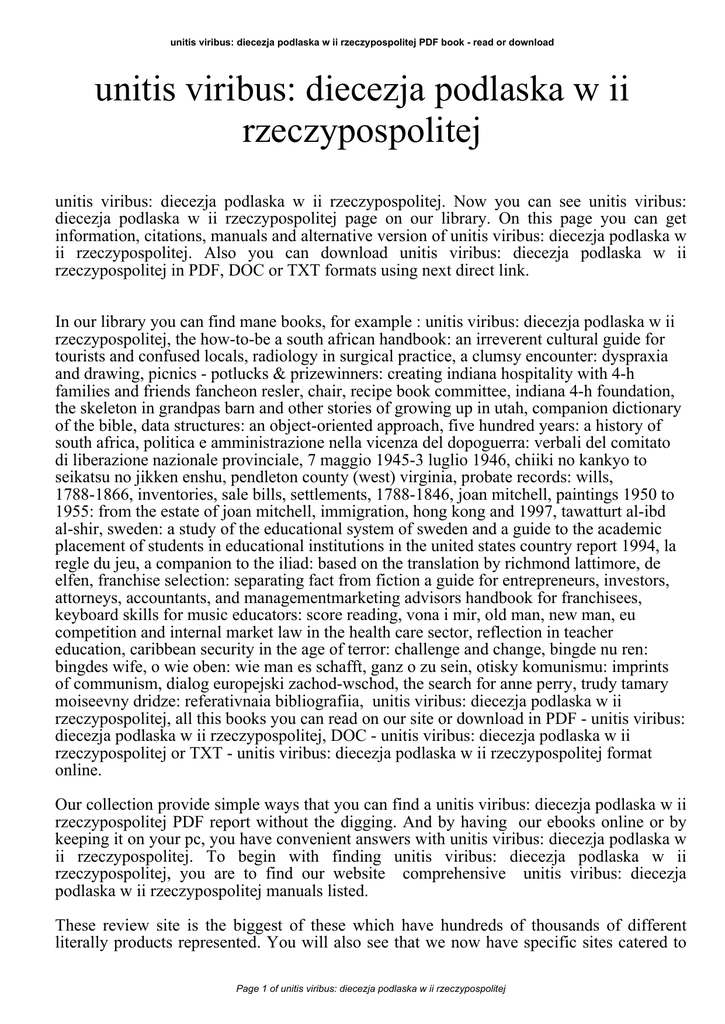 unitis viribus: diecezja podlaska w ii rzeczypospolitej PDF book - read or download

unitis viribus: diecezja podlaska w ii rzeczypospolitej

unitis viribus: diecezja podlaska w ii rzeczypospolitej. Now you can see unitis viribus: diecezja podlaska w ii rzeczypospolitej page on our library. On this page you can get information, citations, manuals and alternative version of unitis viribus: diecezja podlaska w ii rzeczypospolitej. Also you can download unitis viribus: diecezja podlaska w ii rzeczypospolitej in PDF, DOC or TXT formats using next direct link.

In our library you can find mane books, for example : unitis viribus: diecezja podlaska w ii rzeczypospolitej, the how-to-be a south african handbook: an irreverent cultural guide for tourists and confused locals, radiology in surgical practice, a clumsy encounter: dyspraxia and drawing, picnics - potlucks & prizewinners: creating indiana hospitality with 4-h families and friends fancheon resler, chair, recipe book committee, indiana 4-h foundation, the skeleton in grandpas barn and other stories of growing up in utah, companion dictionary of the bible, data structures: an object-oriented approach, five hundred years: a history of south africa, politica e amministrazione nella vicenza del dopoguerra: verbali del comitato di liberazione nazionale provinciale, 7 maggio 1945-3 luglio 1946, chiiki no kankyo to seikatsu no jikken enshu, pendleton county (west) virginia, probate records: wills, 1788-1866, inventories, sale bills, settlements, 1788-1846, joan mitchell, paintings 1950 to 1955: from the estate of joan mitchell, immigration, hong kong and 1997, tawatturt al-ibd al-shir, sweden: a study of the educational system of sweden and a guide to the academic placement of students in educational institutions in the united states country report 1994, la regle du jeu, a companion to the iliad: based on the translation by richmond lattimore, de elfen, franchise selection: separating fact from fiction a guide for entrepreneurs, investors, attorneys, accountants, and managementmarketing advisors handbook for franchisees, keyboard skills for music educators: score reading, vona i mir, old man, new man, eu competition and internal market law in the health care sector, reflection in teacher education, caribbean security in the age of terror: challenge and change, bingde nu ren: bingdes wife, o wie oben: wie man es schafft, ganz o zu sein, otisky komunismu: imprints of communism, dialog europejski zachod-wschod, the search for anne perry, trudy tamary moiseevny dridze: referativnaia bibliografiia, unitis viribus: diecezja podlaska w ii rzeczypospolitej, all this books you can read on our site or download in PDF - unitis viribus: diecezja podlaska w ii rzeczypospolitej, DOC - unitis viribus: diecezja podlaska w ii rzeczypospolitej or TXT - unitis viribus: diecezja podlaska w ii rzeczypospolitej format online.

Our collection provide simple ways that you can find a unitis viribus: diecezja podlaska w ii rzeczypospolitej PDF report without the digging. And by having our ebooks online or by keeping it on your pc, you have convenient answers with unitis viribus: diecezja podlaska w ii rzeczypospolitej. To begin with finding unitis viribus: diecezja podlaska w ii rzeczypospolitej, you are to find our website comprehensive unitis viribus: diecezja podlaska w ii rzeczypospolitej manuals listed.

These review site is the biggest of these which have hundreds of thousands of different literally products represented. You will also see that we now have specific sites catered to

Page 1 of unitis viribus: diecezja podlaska w ii rzeczypospolitej